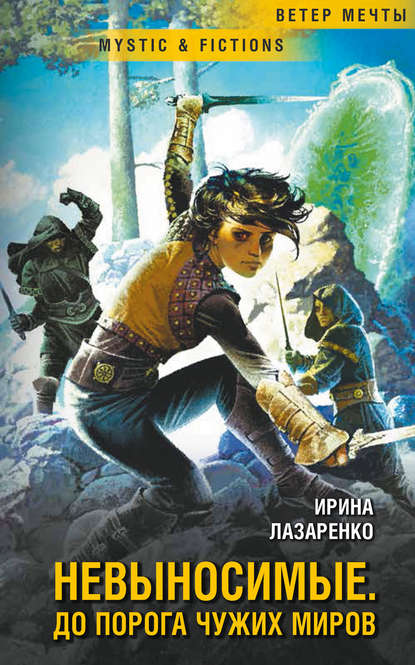 ВЕТЕР МЕЧТЫ
MYSTIC & FICTIONS

ИРИНА ЛАЗАРЕНКО

НЕВЫНОСИМЫЕ.
ДО ПОРОГА ЧУЖИХ МИРОВ